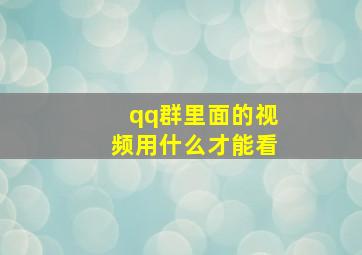 qq群里面的视频用什么才能看